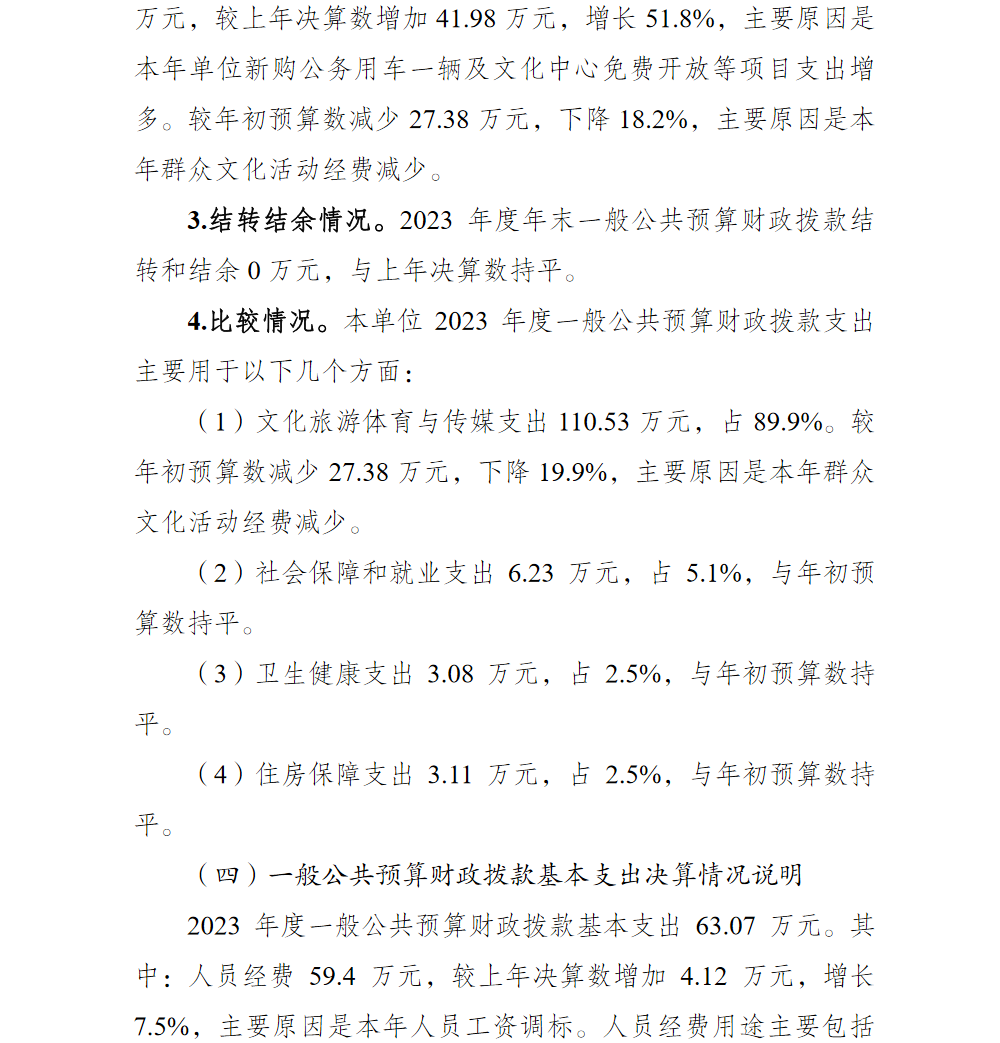 万元，较上年决算数增加 41.98 万元，增长 51.8%，主要原因是本年单位新购公务用车一辆及文化中心免费开放等项目支出增多。较年初预算数减少 27.38 万元，下降 18.2%，主要原因是本年群众文化活动经费减少。

3.结转结余情况。2023 年度年末一般公共预算财政拨款结转和结余 0 万元，与上年决算数持平。

4.比较情况。本单位 2023 年度一般公共预算财政拨款支出主要用于以下几个方面：

（1）文化旅游体育与传媒支出 110.53 万元，占 89.9%。较年初预算数减少 27.38 万元，下降 19.9%，主要原因是本年群众文化活动经费减少。

（2）社会保障和就业支出 6.23 万元，占 5.1%，与年初预算数持平。

（3）卫生健康支出 3.08 万元，占 2.5%，与年初预算数持平。

（4）住房保障支出 3.11 万元，占 2.5%，与年初预算数持平。

（四）一般公共预算财政拨款基本支出决算情况说明

2023 年度一般公共预算财政拨款基本支出 63.07 万元。其中：人员经费 59.4 万元，较上年决算数增加 4.12 万元，增长 7.5%，主要原因是本年人员工资调标。人员经费用途主要包括